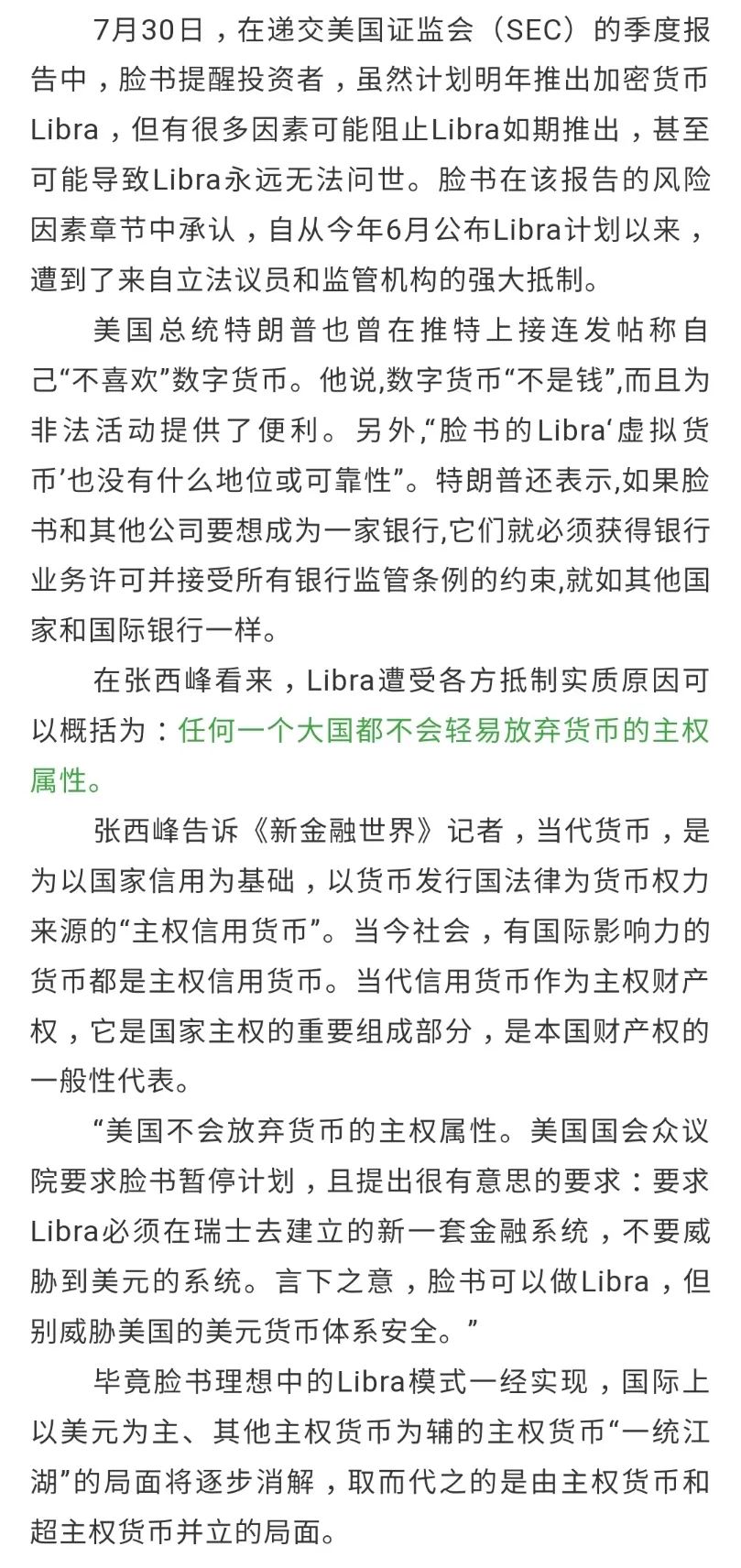 7月30日，在递交美国证监会（SEC）的季度报告中，脸书提醒投资者，虽然计划明年推出加密货币Libra，但有很多因素可能阻止Libra如期推出，甚至可能导致Libra永远无法问世。脸书在该报告的风险因素章节中承认，自从今年6月公布Libra计划以来，遭到了来自立法议员和监管机构的强大抵制。

美国总统特朗普也曾在推特上接连发帖称自己“不喜欢”数字货币。他说,数字货币“不是钱”,而且为非法活动提供了便利。另外,“脸书的Libra‘虚拟货币’也没有什么地位或可靠性”。特朗普还表示,如果脸书和其他公司要想成为一家银行,它们就必须获得银行业务许可并接受所有银行监管条例的约束,就如其他国家和国际银行一样。

在张西峰看来，Libra遭受各方抵制实质原因可以概括为：任何一个大国都不会轻易放弃货币的主权属性。

张西峰告诉《新金融世界》记者，当代货币，是为以国家信用为基础，以货币发行国法律为货币权力来源的“主权信用货币”。当今社会，有国际影响力的货币都是主权信用货币。当代信用货币作为主权财产权，它是国家主权的重要组成部分，是本国财产权的一般性代表。

“美国不会放弃货币的主权属性。美国国会众议院要求脸书暂停计划，且提出很有意思的要求：要求Libra必须在瑞士去建立的新一套金融系统，不要威胁到美元的系统。言下之意，脸书可以做Libra，但别威胁美国的美元货币体系安全。”

毕竟脸书理想中的Libra模式一经实现，国际上以美元为主、其他主权货币为辅的主权货币“一统江湖”的局面将逐步消解，取而代之的是由主权货币和超主权货币并立的局面。